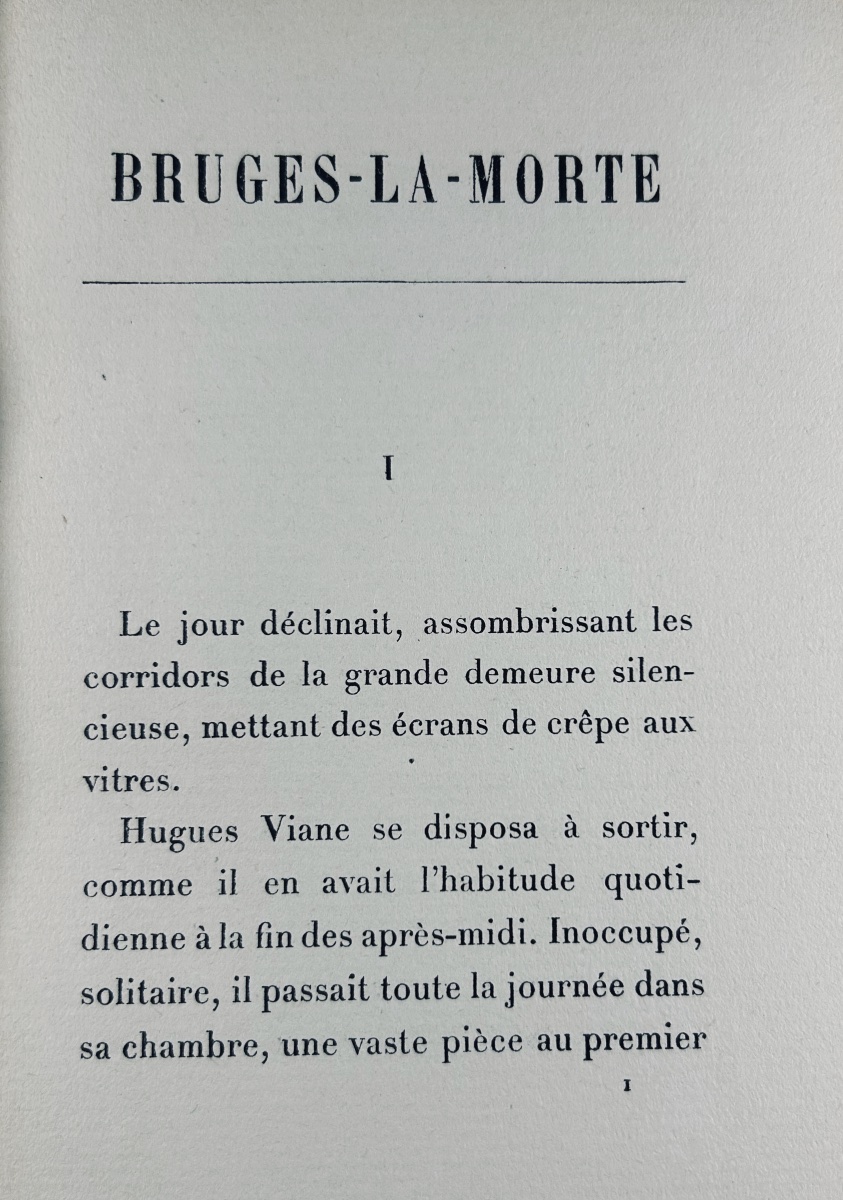 BRUGES-LA-MORTE

I

Le jour déclinait, assombrissant les corridors de la grande demeure silencieuse, mettant des écrans de crêpe aux vitres.

Hugues Viane se disposa à sortir, comme il en avait l'habitude quotidienne à la fin des après-midi. Inoccupé, solitaire, il passait toute la journée dans sa chambre, une vaste pièce au premier

1